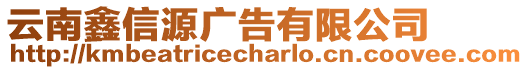 云南鑫信源广告有限公司
http://kmbeatricecharlo.cn.coovee.com